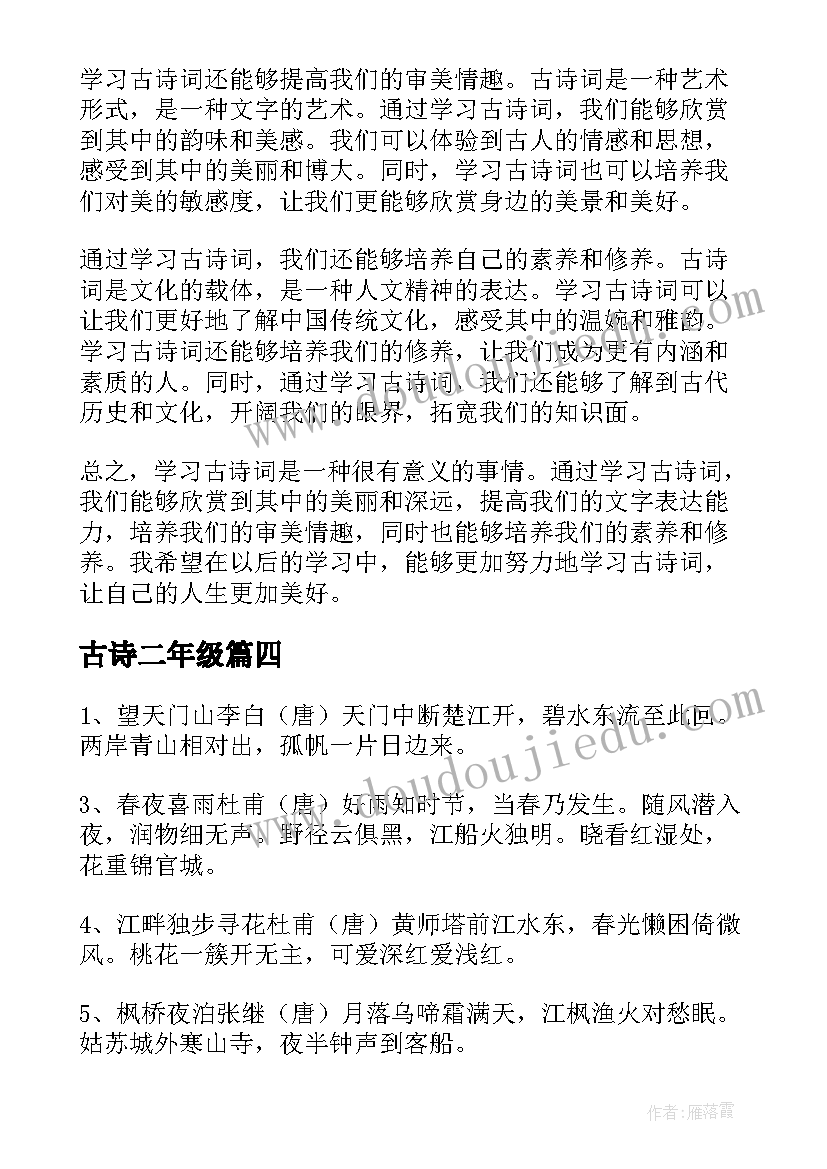 学习古诗词还能够提高我们的审美情趣。古诗词是一种艺术形式，是一种文字的艺术。通过学习古诗词，我们能够欣赏到其中的韵味和美感。我们可以体验到古人的情感和思想，感受到其中的美丽和博大。同时，学习古诗词也可以培养我们对美的敏感度，让我们更能够欣赏身边的美景和美好。

通过学习古诗词，我们还能够培养自己的素养和修养。古诗词是文化的载体，是一种人文精神的表达。学习古诗词可以让我们更好地了解中国传统文化，感受其中的温婉和雅韵。学习古诗词还能够培养我们的修养，让我们成为更有内涵和素质的人。同时，通过学习古诗词，我们还能够了解到古代历史和文化，开阔我们的眼界，拓宽我们的知识面。

总之，学习古诗词是一种很有意义的事情。通过学习古诗词，我们能够欣赏到其中的美丽和深远，提高我们的文字表达能力，培养我们的审美情趣，同时也能够培养我们的素养和修养。我希望在以后的学习中，能够更加努力地学习古诗词，让自己的人生更加美好。

古诗二年级篇四

1、望天门山李白（唐）天门中断楚江开，碧水东流至此回。两岸青山相对出，孤帆一片日边来。

3、春夜喜雨杜甫（唐）好雨知时节，当春乃发生。随风潜入夜，润物细无声。野径云俱黑，江船火独明。晓看红湿处，花重锦官城。

4、江畔独步寻花杜甫（唐）黄师塔前江水东，春光懒困倚微风。桃花一簇开无主，可爱深红爱浅红。

5、枫桥夜泊张继（唐）月落乌啼霜满天，江枫渔火对愁眠。姑苏城外寒山寺，夜半钟声到客船。

www.doudoujiedu.com

作者：雁落霞